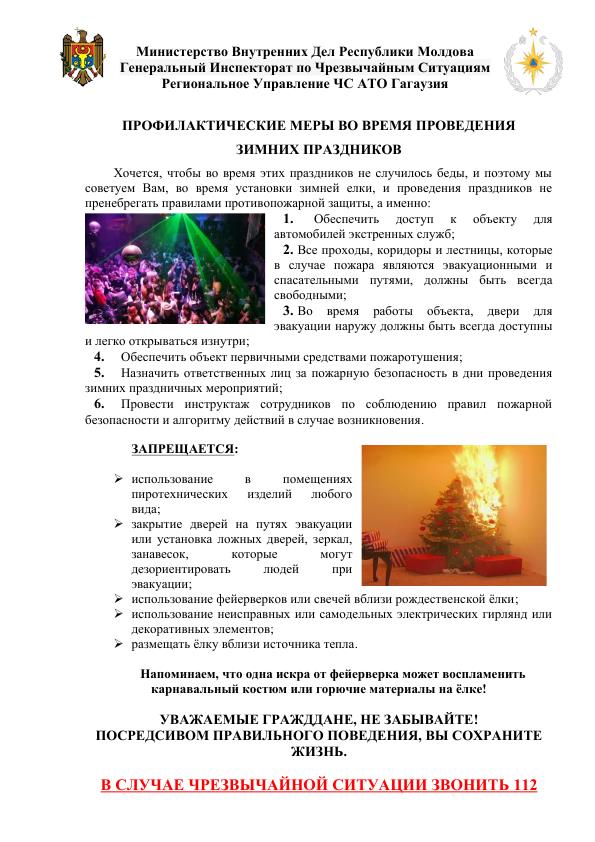 Министерство Внутренних Дел Республики Молдова
Генеральный Инспекторат по Чрезвычайным Ситуациям
Региональное Управление ЧС АТО Гагаузия

ПРОФИЛАКТИЧЕСКИЕ МЕРЫ ВО ВРЕМЯ ПРОВЕДЕНИЯ ЗИМНИХ ПРАЗДНИКОВ

Хочется, чтобы во время этих праздников не случилось беды, и поэтому мы советуем Вам, во время установки зимней елки, и проведения праздников не пренебрегать правилами противопожарной защиты, а именно:

1. Обеспечить доступ к объекту для автомобилей экстренных служб;

2. Все проходы, коридоры и лестницы, которые в случае пожара являются эвакуационными и спасательными путями, должны быть всегда свободными;

3. Во время работы объекта, двери для эвакуации наружу должны быть всегда доступны и легко открываться изнутри;

4. Обеспечить объект первичными средствами пожаротушения;

5. Назначить ответственных лиц за пожарную безопасность в дни проведения зимних праздничных мероприятий;

6. Провести инструктаж сотрудников по соблюдению правил пожарной безопасности и алгоритму действий в случае возникновения.

ЗАПРЕЩАЕТСЯ:

➢ использование в помещениях пиротехнических изделий любого вида;
➢ закрытие дверей на путях эвакуации или установка ложных дверей, зеркал, занавесок, которые могут дезориентировать людей при эвакуации;
➢ использование фейерверков или свечей вблизи рождественской ёлки;
➢ использование неисправных или самодельных электрических гирлянд или декоративных элементов;
➢ размещать ёлку вблизи источника тепла.

Напоминаем, что одна искра от фейерверка может воспламенить карнавальный костюм или горючие материалы на ёлке!

УВАЖАЕМЫЕ ГРАЖДДАНЕ, НЕ ЗАБЫВАЙТЕ!
ПОСРЕДСИВОМ ПРАВИЛЬНОГО ПОВЕДЕНИЯ, ВЫ СОХРАНИТЕ ЖИЗНЬ.

В СЛУЧАЕ ЧРЕЗВЫЧАЙНОЙ СИТУАЦИИ ЗВОНИТЬ 112